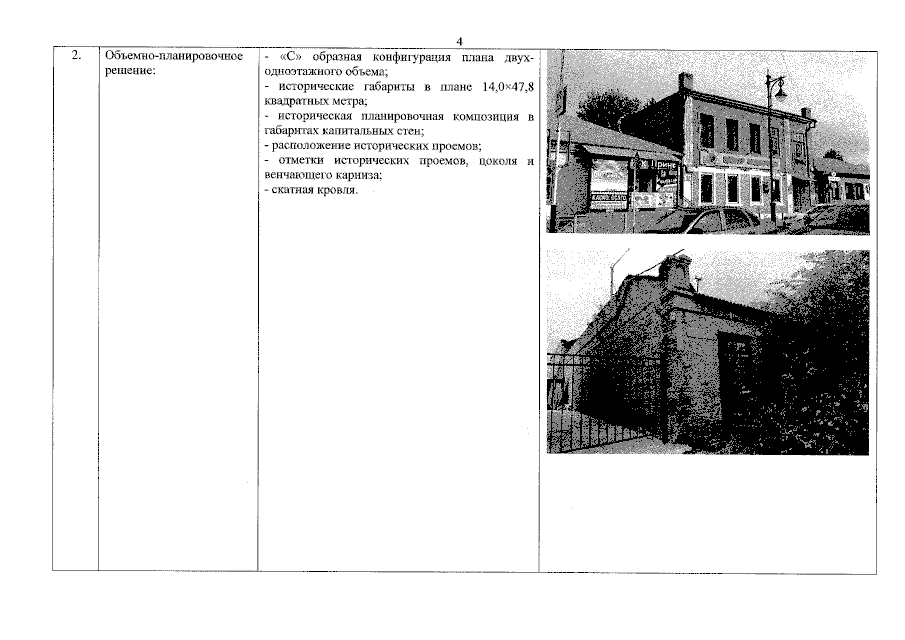 4

| 2. | Объемно-планировочное решение: | - «С» образная конфигурация плана двух-одноэтажного объема;<br>- исторические габариты в плане 14,0×47,8 квадратных метра;<br>- историческая планировочная композиция в габаритах капитальных стен;<br>- расположение исторических проемов;<br>- отметки исторических проемов, цоколя и венчающего карниза;<br>- скатная кровля. |  |
|---|---|---|---|